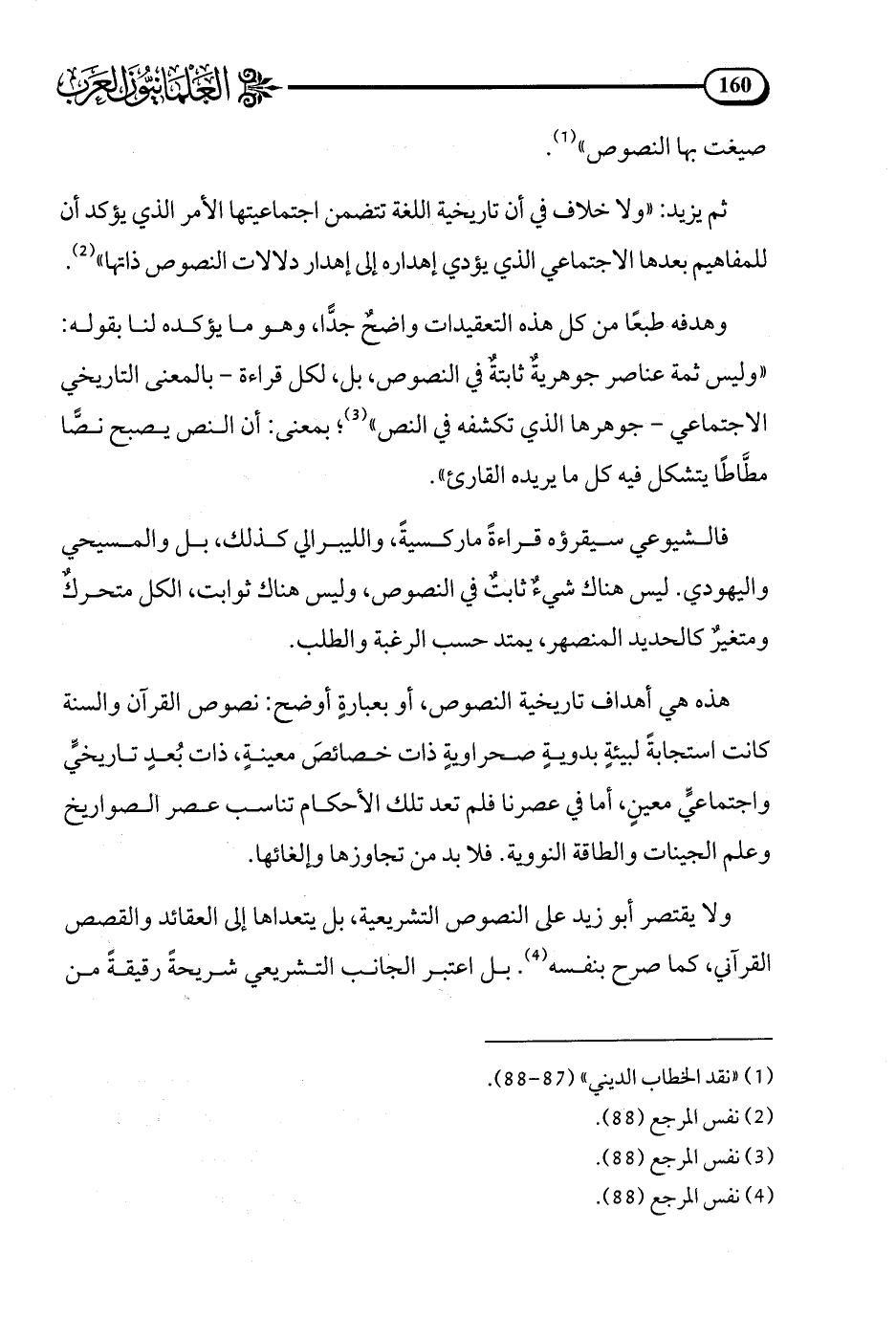 160 العلمانيون العرب

صيغت بها النصوص»$^{(1)}$.

ثم يزيد: «ولا خلاف في أن تاريخية اللغة تتضمن اجتماعيتها الأمر الذي يؤكد أن للمفاهيم بعدها الاجتماعي الذي يؤدي إهداره إلى إهدار دلالات النصوص ذاتها»$^{(2)}$.

وهدفه طبعًا من كل هذه التعقيدات واضحٌ جدًّا، وهو ما يؤكده لنا بقوله: «وليس ثمة عناصر جوهريةٌ ثابتةٌ في النصوص، بل، لكل قراءة - بالمعنى التاريخي الاجتماعي - جوهرها الذي تكشفه في النص»$^{(3)}$؛ بمعنى: أن النص يصبح نصًّا مطَّاطًا يتشكل فيه كل ما يريده القارئ».

فالشيوعي سيقرؤه قراءةً ماركسيةً، والليبرالي كذلك، بل والمسيحي واليهودي. ليس هناك شيءٌ ثابتٌ في النصوص، وليس هناك ثوابت، الكل متحركٌ ومتغيرٌ كالحديد المنصهر، يمتد حسب الرغبة والطلب.

هذه هي أهداف تاريخية النصوص، أو بعبارةٍ أوضح: نصوص القرآن والسنة كانت استجابةً لبيئةٍ بدويةٍ صحراويةٍ ذات خصائصَ معينةٍ، ذات بُعدٍ تاريخيٍّ واجتماعيٍّ معينٍ، أما في عصرنا فلم تعد تلك الأحكام تناسب عصر الصواريخ وعلم الجينات والطاقة النووية. فلا بد من تجاوزها وإلغائها.

ولا يقتصر أبو زيد على النصوص التشريعية، بل يتعداها إلى العقائد والقصص القرآني، كما صرح بنفسه$^{(4)}$. بل اعتبر الجانب التشريعي شريحةً رقيقةً من

(1) «نقد الخطاب الديني» (87-88).
(2) نفس المرجع (88).
(3) نفس المرجع (88).
(4) نفس المرجع (88).